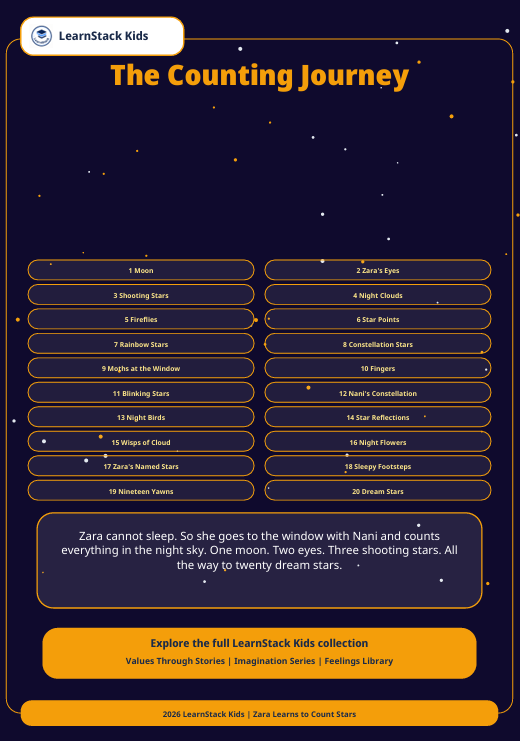 LearnStack Kids

The Counting Journey

1 Moon

2 Zara's Eyes

3 Shooting Stars

4 Night Clouds

5 Fireflies

6 Star Points

7 Rainbow Stars

8 Constellation Stars

9 Moths at the Window

10 Fingers

11 Blinking Stars

12 Nani's Constellation

13 Night Birds

14 Star Reflections

15 Wisps of Cloud

16 Night Flowers

17 Zara's Named Stars

18 Sleepy Footsteps

19 Nineteen Yawns

20 Dream Stars

Zara cannot sleep. So she goes to the window with Nani and counts everything in the night sky. One moon. Two eyes. Three shooting stars. All the way to twenty dream stars.

Explore the full LearnStack Kids collection

Values Through Stories | Imagination Series | Feelings Library

2026 LearnStack Kids | Zara Learns to Count Stars